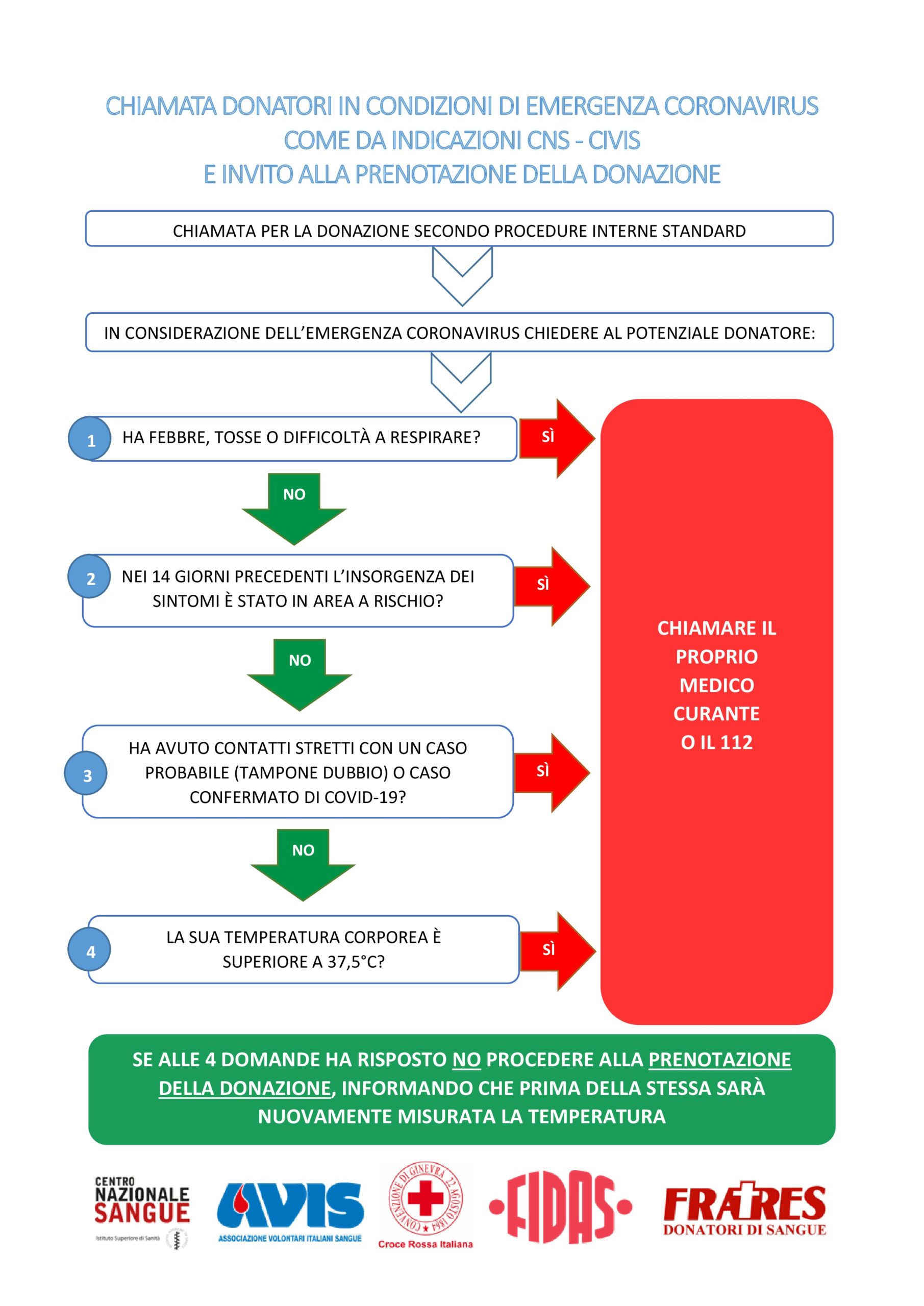 CHIAMATA DONATORI IN CONDIZIONI DI EMERGENZA CORONAVIRUS
COME DA INDICAZIONI CNS - CIVIS
E INVITO ALLA PRENOTAZIONE DELLA DONAZIONE

CHIAMATA PER LA DONAZIONE SECONDO PROCEDURE INTERNE STANDARD

IN CONSIDERAZIONE DELL'EMERGENZA CORONAVIRUS CHIEDERE AL POTENZIALE DONATORE:

1 HA FEBBRE, TOSSE O DIFFICOLTÀ A RESPIRARE?

SÌ

NO

2 NEI 14 GIORNI PRECEDENTI L'INSORGENZA DEI SINTOMI È STATO IN AREA A RISCHIO?

SÌ

NO

3 HA AVUTO CONTATTI STRETTI CON UN CASO PROBABILE (TAMPONE DUBBIO) O CASO CONFERMATO DI COVID-19?

SÌ

NO

4 LA SUA TEMPERATURA CORPOREA È SUPERIORE A 37,5°C?

SÌ

CHIAMARE IL PROPRIO MEDICO CURANTE O IL 112

SE ALLE 4 DOMANDE HA RISPOSTO NO PROCEDERE ALLA PRENOTAZIONE DELLA DONAZIONE, INFORMANDO CHE PRIMA DELLA STESSA SARÀ NUOVAMENTE MISURATA LA TEMPERATURA

CENTRO NAZIONALE SANGUE
Istituto Superiore di Sanità

AVIS
ASSOCIAZIONE VOLONTARI ITALIANI SANGUE

CONVENZIONE DI GINEVRA 22 AGOSTO 1864
Croce Rossa Italiana

FIDAS

FRATRES
DONATORI DI SANGUE